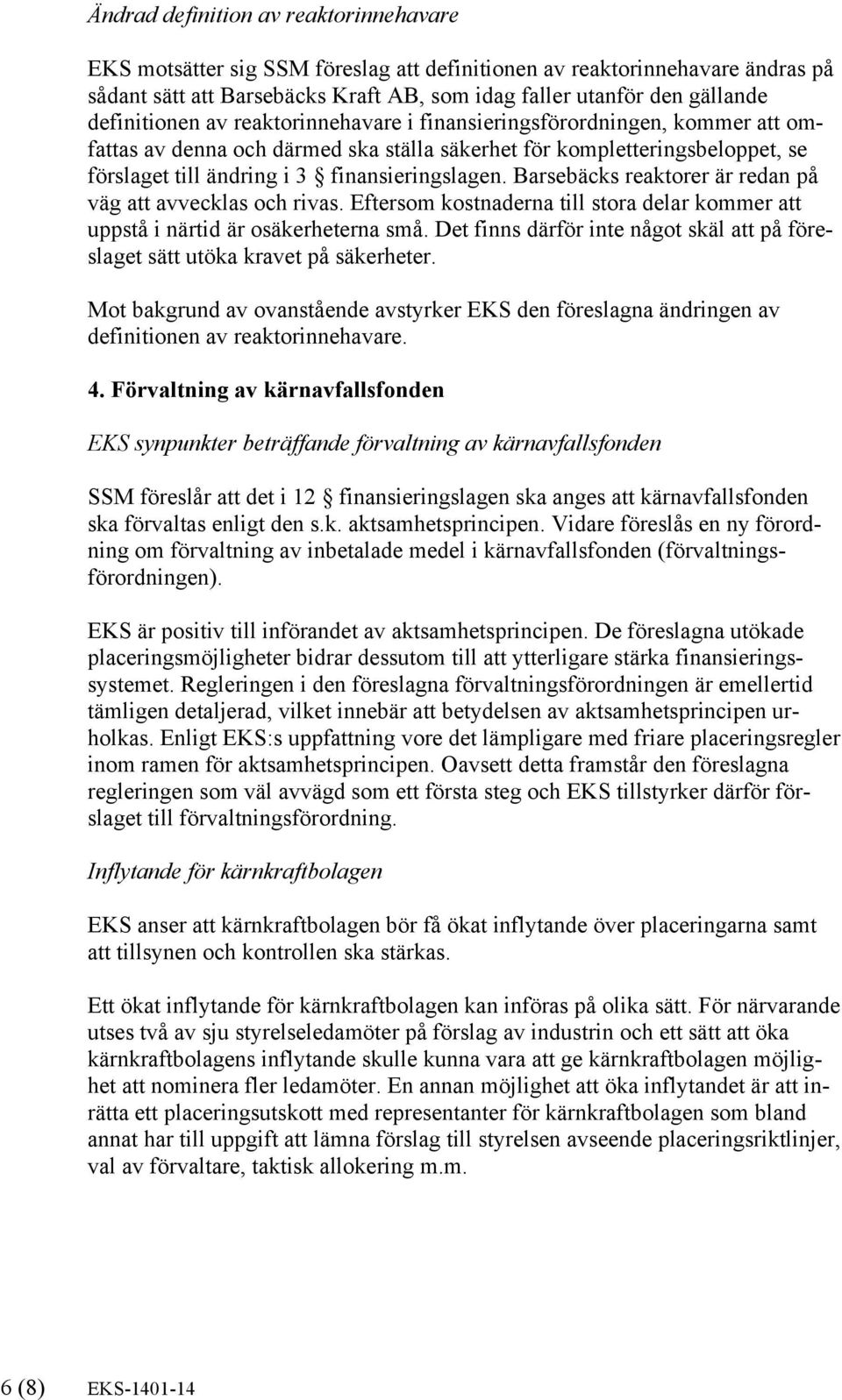 Ändrad definition av reaktorinnehavare

EKS motsätter sig SSM föreslag att definitionen av reaktorinnehavare ändras på sådant sätt att Barsebäcks Kraft AB, som idag faller utanför den gällande definitionen av reaktorinnehavare i finansieringsförordningen, kommer att omfattas av denna och därmed ska ställa säkerhet för kompletteringsbeloppet, se förslaget till ändring i 3 § finansieringslagen. Barsebäcks reaktorer är redan på väg att avvecklas och rivas. Eftersom kostnaderna till stora delar kommer att uppstå i närtid är osäkerheterna små. Det finns därför inte något skäl att på föreslaget sätt utöka kravet på säkerheter.

Mot bakgrund av ovanstående avstyrker EKS den föreslagna ändringen av definitionen av reaktorinnehavare.

4. Förvaltning av kärnavfallsfonden

EKS synpunkter beträffande förvaltning av kärnavfallsfonden

SSM föreslår att det i 12 § finansieringslagen ska anges att kärnavfallsfonden ska förvaltas enligt den s.k. aktsamhetsprincipen. Vidare föreslås en ny förordning om förvaltning av inbetalade medel i kärnavfallsfonden (förvaltningsförordningen).

EKS är positiv till införandet av aktsamhetsprincipen. De föreslagna utökade placeringsmöjligheter bidrar dessutom till att ytterligare stärka finansieringssystemet. Regleringen i den föreslagna förvaltningsförordningen är emellertid tämligen detaljerad, vilket innebär att betydelsen av aktsamhetsprincipen urholkas. Enligt EKS:s uppfattning vore det lämpligare med friare placeringsregler inom ramen för aktsamhetsprincipen. Oavsett detta framstår den föreslagna regleringen som väl avvägd som ett första steg och EKS tillstyrker därför förslaget till förvaltningsförordning.

Inflytande för kärnkraftbolagen

EKS anser att kärnkraftbolagen bör få ökat inflytande över placeringarna samt att tillsynen och kontrollen ska stärkas.

Ett ökat inflytande för kärnkraftbolagen kan införas på olika sätt. För närvarande utses två av sju styrelseledamöter på förslag av industrin och ett sätt att öka kärnkraftbolagens inflytande skulle kunna vara att ge kärnkraftbolagen möjlighet att nominera fler ledamöter. En annan möjlighet att öka inflytandet är att inrätta ett placeringsutskott med representanter för kärnkraftbolagen som bland annat har till uppgift att lämna förslag till styrelsen avseende placeringsriktlinjer, val av förvaltare, taktisk allokering m.m.

6 (8) EKS-1401-14